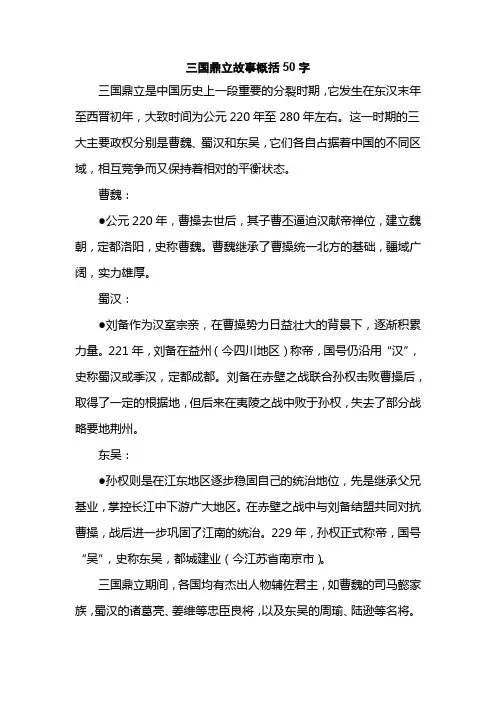 三国鼎立故事概括50字

三国鼎立是中国历史上一段重要的分裂时期，它发生在东汉末年至西晋初年，大致时间为公元220年至280年左右。这一时期的三大主要政权分别是曹魏、蜀汉和东吴，它们各自占据着中国的不同区域，相互竞争而又保持着相对的平衡状态。

曹魏：

●公元220年，曹操去世后，其子曹丕逼迫汉献帝禅位，建立魏朝，定都洛阳，史称曹魏。曹魏继承了曹操统一北方的基础，疆域广阔，实力雄厚。

蜀汉：

●刘备作为汉室宗亲，在曹操势力日益壮大的背景下，逐渐积累力量。221年，刘备在益州（今四川地区）称帝，国号仍沿用“汉”，史称蜀汉或季汉，定都成都。刘备在赤壁之战联合孙权击败曹操后，取得了一定的根据地，但后来在夷陵之战中败于孙权，失去了部分战略要地荆州。

东吴：

●孙权则是在江东地区逐步稳固自己的统治地位，先是继承父兄基业，掌控长江中下游广大地区。在赤壁之战中与刘备结盟共同对抗曹操，战后进一步巩固了江南的统治。229年，孙权正式称帝，国号“吴”，史称东吴，都城建业（今江苏省南京市）。

三国鼎立期间，各国均有杰出人物辅佐君主，如曹魏的司马懿家族，蜀汉的诸葛亮、姜维等忠臣良将，以及东吴的周瑜、陆逊等名将。